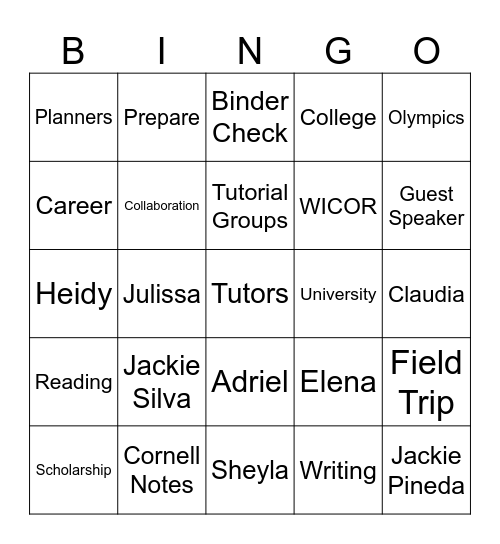 | B | I | N | G | O |
|---|---|---|---|---|
| Planners | Prepare | Binder Check | College | Olympics |
| Career | Collaboration | Tutorial Groups | WICOR | Guest Speaker |
| Heidy | Julissa | Tutors | University | Claudia |
| Reading | Jackie Silva | Adriel | Elena | Field Trip |
| Scholarship | Cornell Notes | Sheyla | Writing | Jackie Pineda |